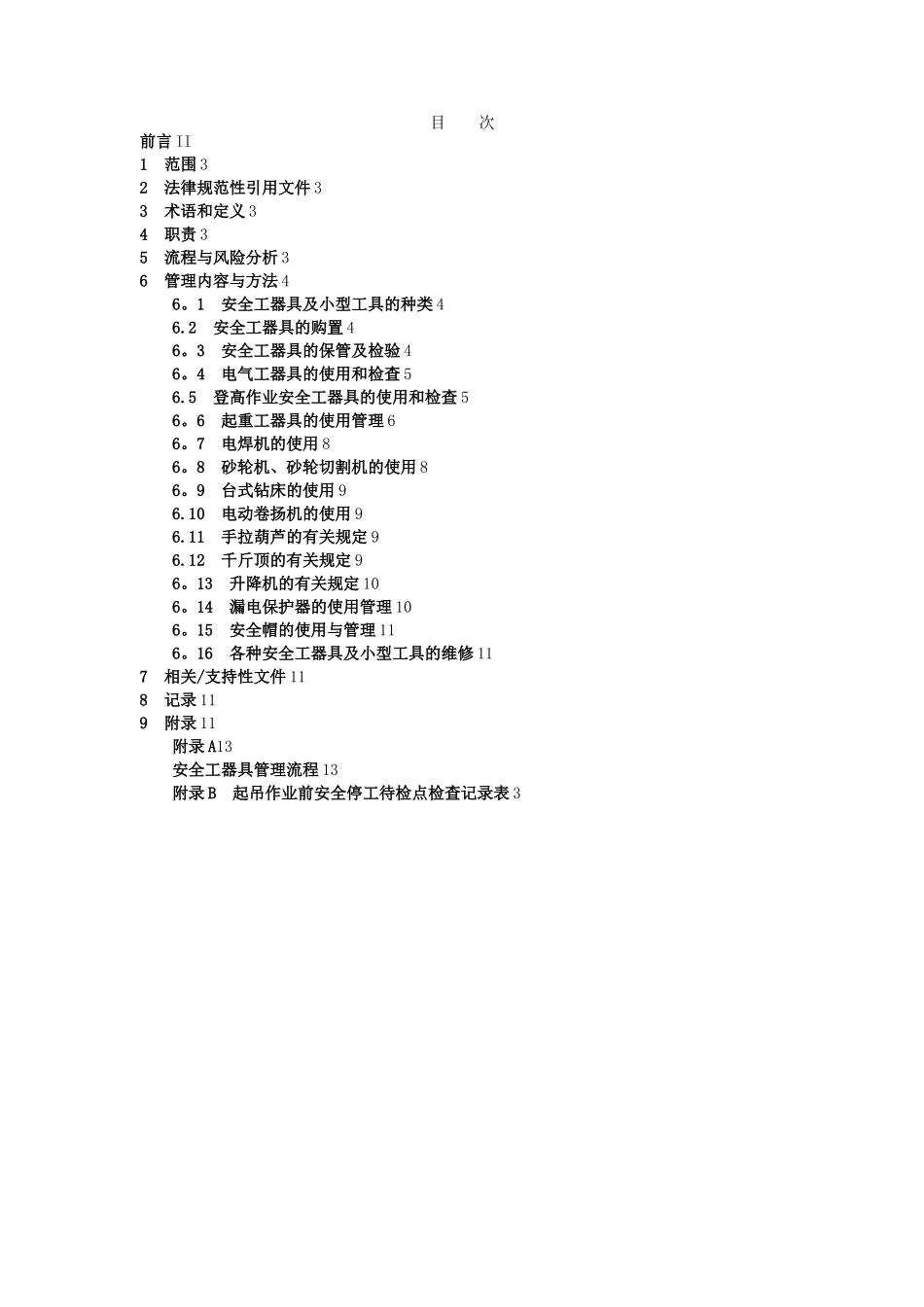 目　次

前言 II
1　范围 3
2　法律规范性引用文件 3
3　术语和定义 3
4　职责 3
5　流程与风险分析 3
6　管理内容与方法 4
6。1　安全工器具及小型工具的种类 4
6.2　安全工器具的购置 4
6。3　安全工器具的保管及检验 4
6。4　电气工器具的使用和检查 5
6.5　登高作业安全工器具的使用和检查 5
6。6　起重工器具的使用管理 6
6。7　电焊机的使用 8
6。8　砂轮机、砂轮切割机的使用 8
6。9　台式钻床的使用 9
6.10　电动卷扬机的使用 9
6.11　手拉葫芦的有关规定 9
6.12　千斤顶的有关规定 9
6。13　升降机的有关规定 10
6。14　漏电保护器的使用管理 10
6。15　安全帽的使用与管理 11
6。16　各种安全工器具及小型工具的维修 11
7　相关/支持性文件 11
8　记录 11
9　附录 11
附录 A13
安全工器具管理流程 13
附录 B　起吊作业前安全停工待检点检查记录表 3